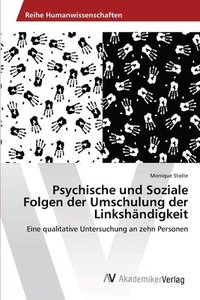 Reihe Humanwissenschaften

Monique Stolte

Psychische und Soziale Folgen der Umschulung der Linkshändigkeit

Eine qualitative Untersuchung an zehn Personen

AV AkademikerVerlag